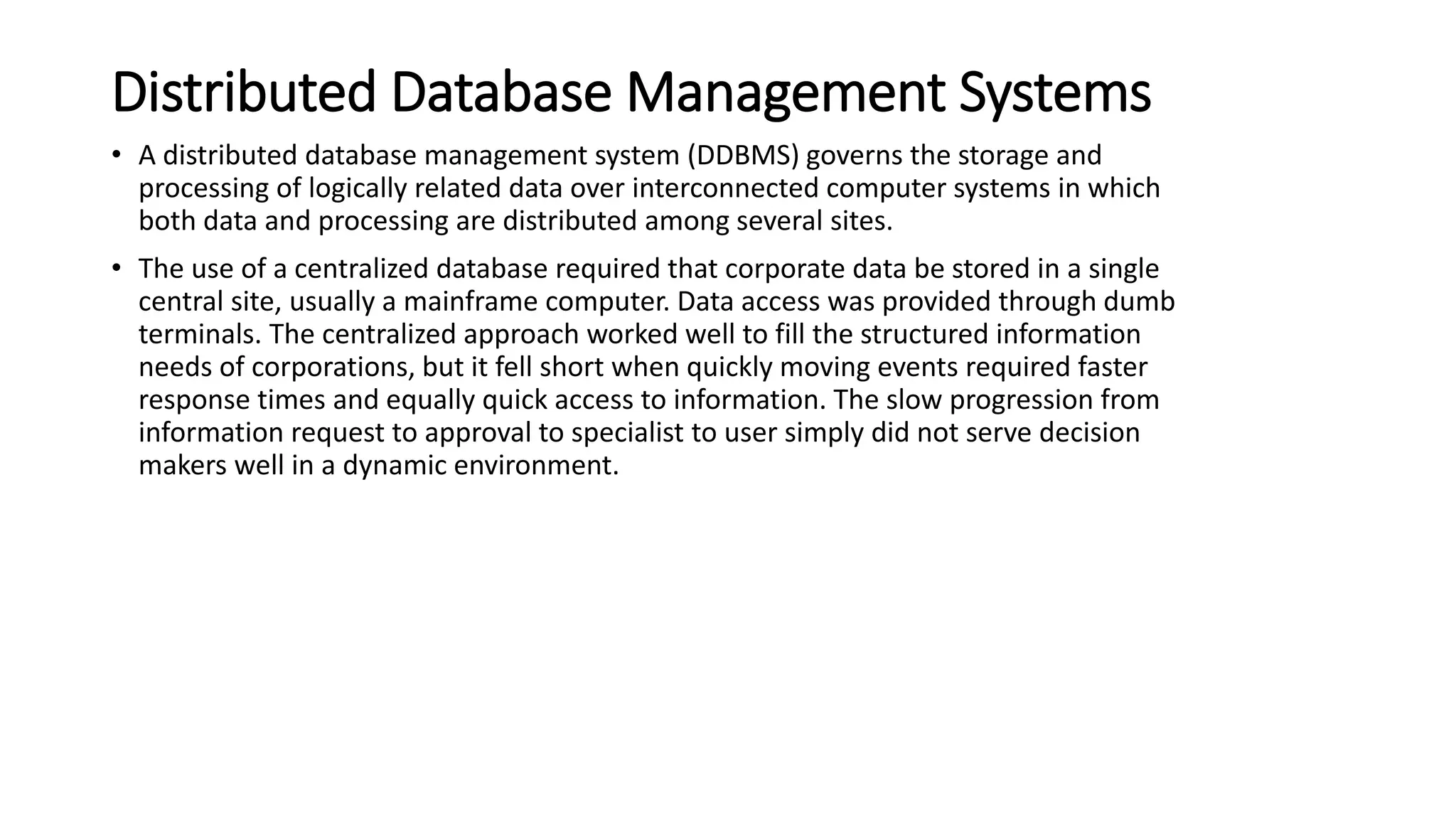 Distributed Database Management Systems

• A distributed database management system (DDBMS) governs the storage and processing of logically related data over interconnected computer systems in which both data and processing are distributed among several sites.

• The use of a centralized database required that corporate data be stored in a single central site, usually a mainframe computer. Data access was provided through dumb terminals. The centralized approach worked well to fill the structured information needs of corporations, but it fell short when quickly moving events required faster response times and equally quick access to information. The slow progression from information request to approval to specialist to user simply did not serve decision makers well in a dynamic environment.